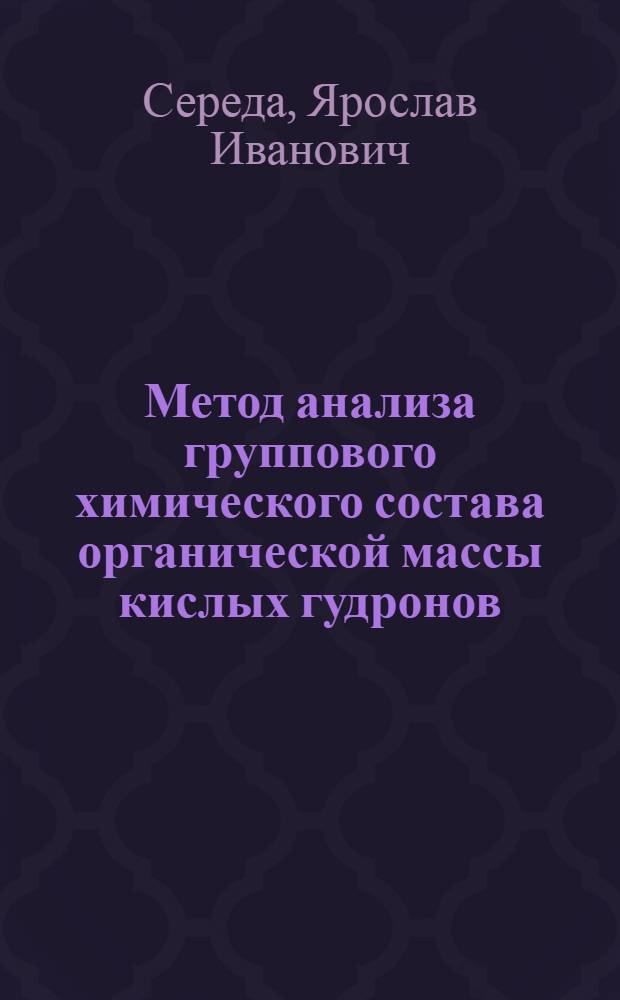 Середа, Ярослав Иванович

Метод анализа группового химического состава органической массы кислых гудронов